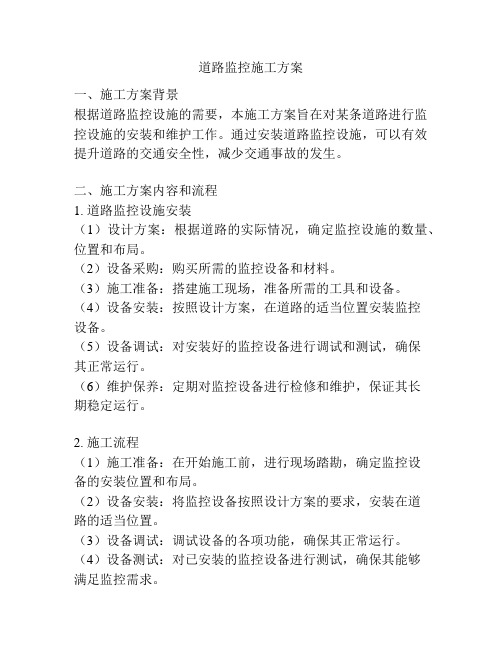 道路监控施工方案

一、施工方案背景
根据道路监控设施的需要，本施工方案旨在对某条道路进行监控设施的安装和维护工作。通过安装道路监控设施，可以有效提升道路的交通安全性，减少交通事故的发生。

二、施工方案内容和流程
1. 道路监控设施安装
（1）设计方案：根据道路的实际情况，确定监控设施的数量、位置和布局。
（2）设备采购：购买所需的监控设备和材料。
（3）施工准备：搭建施工现场，准备所需的工具和设备。
（4）设备安装：按照设计方案，在道路的适当位置安装监控设备。
（5）设备调试：对安装好的监控设备进行调试和测试，确保其正常运行。
（6）维护保养：定期对监控设备进行检修和维护，保证其长期稳定运行。

2. 施工流程
（1）施工准备：在开始施工前，进行现场踏勘，确定监控设备的安装位置和布局。
（2）设备安装：将监控设备按照设计方案的要求，安装在道路的适当位置。
（3）设备调试：调试设备的各项功能，确保其正常运行。
（4）设备测试：对已安装的监控设备进行测试，确保其能够满足监控需求。